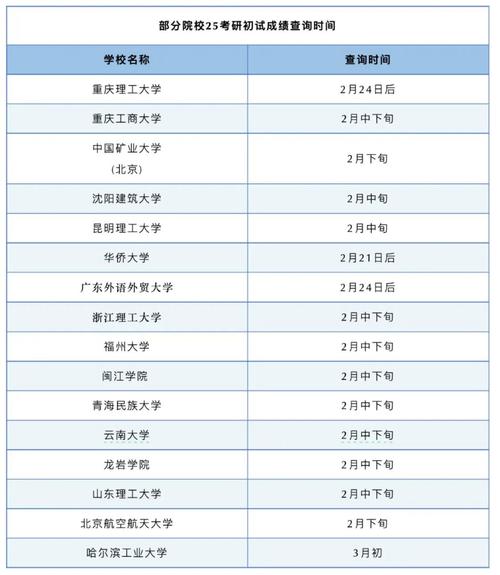 部分院校25考研初试成绩查询时间

| 学校名称 | 查询时间 |
|---|---|
| 重庆理工大学 | 2月24日后 |
| 重庆工商大学 | 2月中下旬 |
| 中国矿业大学（北京） | 2月下旬 |
| 沈阳建筑大学 | 2月中旬 |
| 昆明理工大学 | 2月中旬 |
| 华侨大学 | 2月21日后 |
| 广东外语外贸大学 | 2月24日后 |
| 浙江理工大学 | 2月中下旬 |
| 福州大学 | 2月中下旬 |
| 闽江学院 | 2月中下旬 |
| 青海民族大学 | 2月中下旬 |
| 云南大学 | 2月中下旬 |
| 龙岩学院 | 2月中下旬 |
| 山东理工大学 | 2月中下旬 |
| 北京航空航天大学 | 2月下旬 |
| 哈尔滨工业大学 | 3月初 |